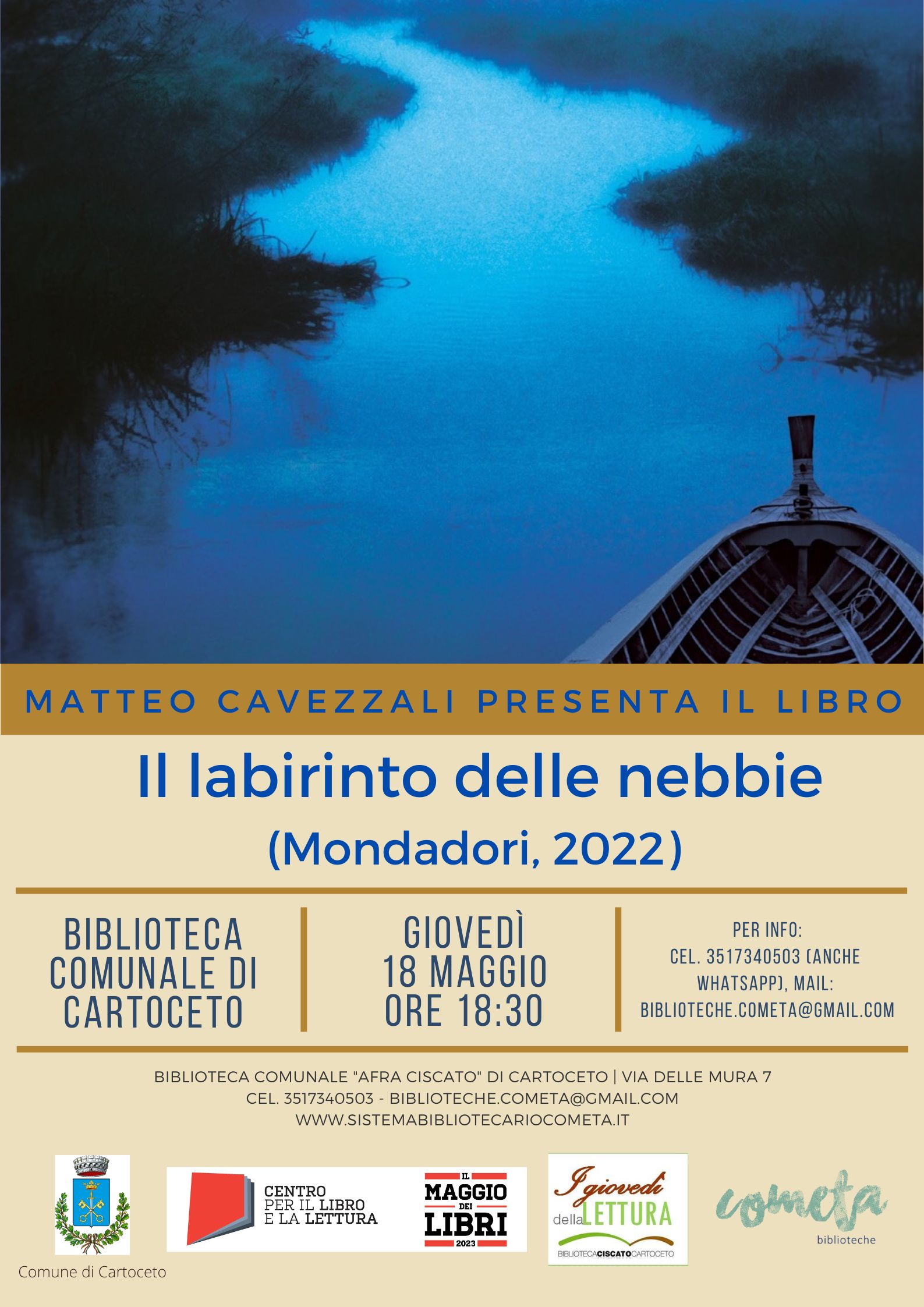 MATTEO CAVEZZALI PRESENTA IL LIBRO

Il labirinto delle nebbie

(Mondadori, 2022)

BIBLIOTECA COMUNALE DI CARTOCETO

GIOVEDÌ 18 MAGGIO ORE 18:30

PER INFO: CEL. 3517340503 (ANCHE WHATSAPP), MAIL: BIBLIOTECHE.COMETA@GMAIL.COM

BIBLIOTECA COMUNALE "AFRA CISCATO" DI CARTOCETO | VIA DELLE MURA 7
CEL. 3517340503 - BIBLIOTECHE.COMETA@GMAIL.COM
WWW.SISTEMABIBLIOTECARIOCOMETA.IT

Comune di Cartoceto

CENTRO PER IL LIBRO E LA LETTURA

IL MAGGIO DEI LIBRI 2023

I giovedì della LETTURA
BIBLIOTECACISCATOCARTOCETO

cometa
biblioteche